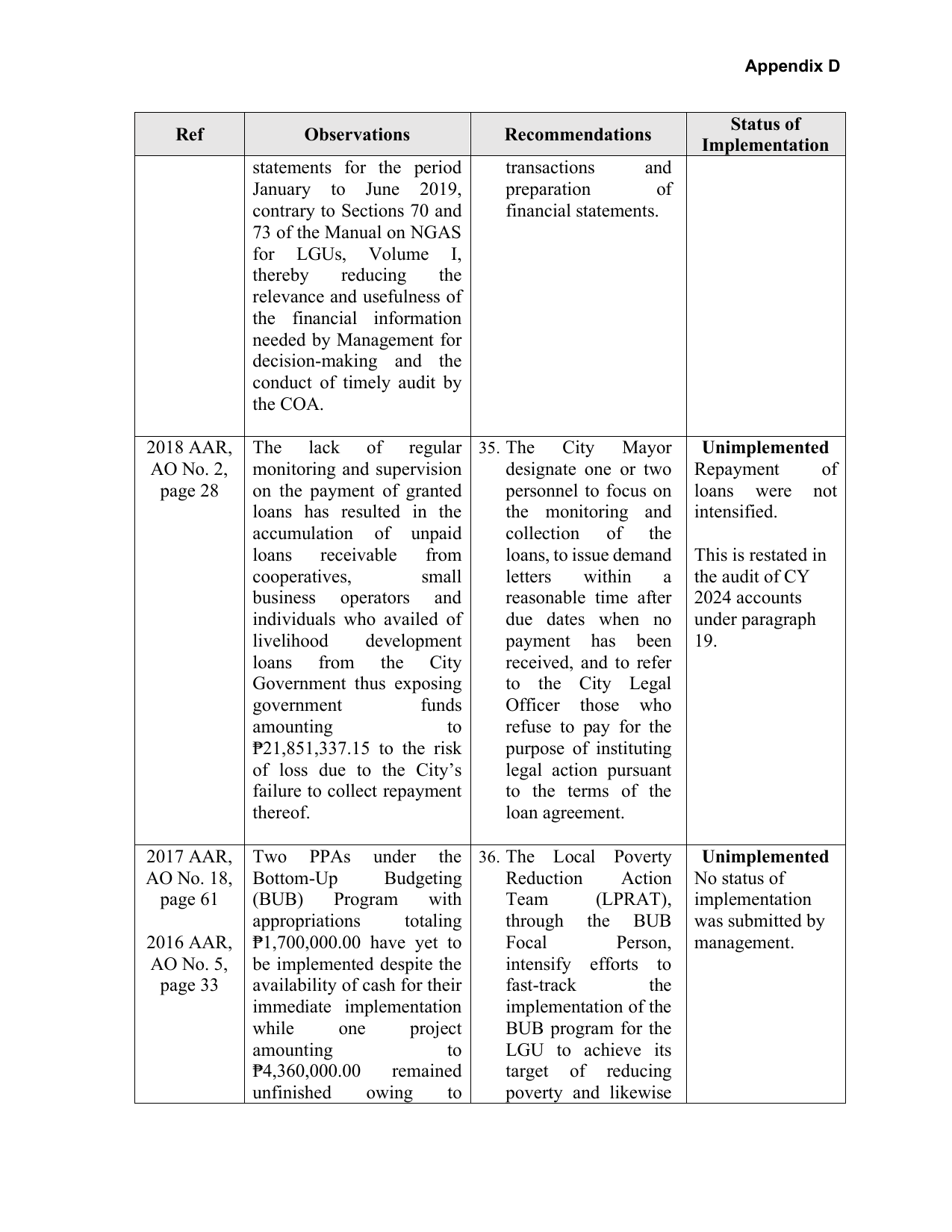 Appendix D

| Ref | Observations | Recommendations | Status of Implementation |
|---|---|---|---|
|  | statements for the period January to June 2019, contrary to Sections 70 and 73 of the Manual on NGAS for LGUs, Volume I, thereby reducing the relevance and usefulness of the financial information needed by Management for decision-making and the conduct of timely audit by the COA. | transactions and preparation of financial statements. |  |
| 2018 AAR, AO No. 2, page 28 | The lack of regular monitoring and supervision on the payment of granted loans has resulted in the accumulation of unpaid loans receivable from cooperatives, small business operators and individuals who availed of livelihood development loans from the City Government thus exposing government funds amounting to ₱21,851,337.15 to the risk of loss due to the City's failure to collect repayment thereof. | 35. The City Mayor designate one or two personnel to focus on the monitoring and collection of the loans, to issue demand letters within a reasonable time after due dates when no payment has been received, and to refer to the City Legal Officer those who refuse to pay for the purpose of instituting legal action pursuant to the terms of the loan agreement. | Unimplemented Repayment of loans were not intensified. This is restated in the audit of CY 2024 accounts under paragraph 19. |
| 2017 AAR, AO No. 18, page 61 2016 AAR, AO No. 5, page 33 | Two PPAs under the Bottom-Up Budgeting (BUB) Program with appropriations totaling ₱1,700,000.00 have yet to be implemented despite the availability of cash for their immediate implementation while one project amounting to ₱4,360,000.00 remained unfinished owing to | 36. The Local Poverty Reduction Action Team (LPRAT), through the BUB Focal Person, intensify efforts to fast-track the implementation of the BUB program for the LGU to achieve its target of reducing poverty and likewise | Unimplemented No status of implementation was submitted by management. |